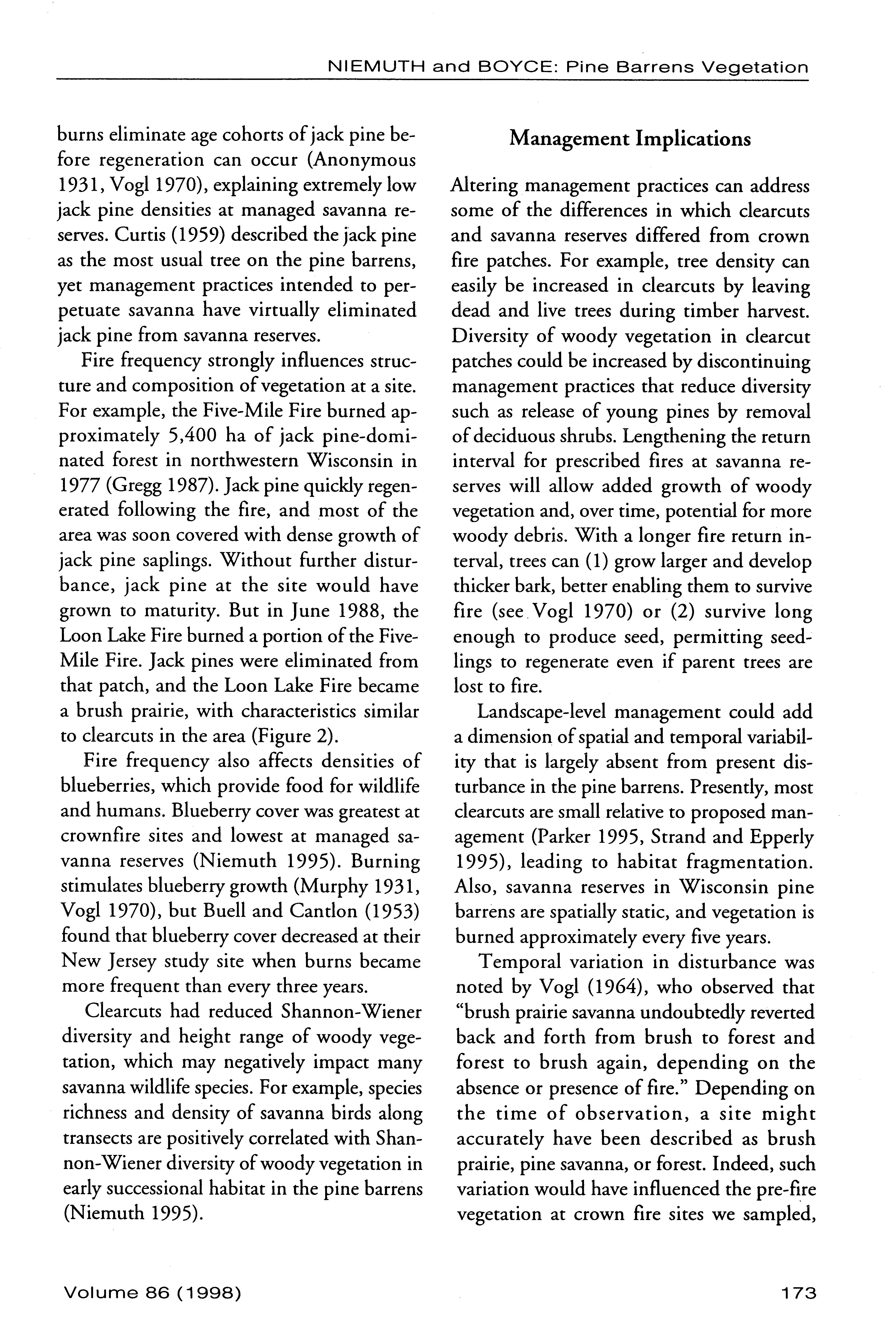 NIEMUTH and BOYCE: Pine Barrens Vegetation

burns eliminate age cohorts of jack pine before regeneration can occur (Anonymous 1931, Vogl 1970), explaining extremely low jack pine densities at managed savanna reserves. Curtis (1959) described the jack pine as the most usual tree on the pine barrens, yet management practices intended to perpetuate savanna have virtually eliminated jack pine from savanna reserves.

Fire frequency strongly influences structure and composition of vegetation at a site. For example, the Five-Mile Fire burned approximately 5,400 ha of jack pine-dominated forest in northwestern Wisconsin in 1977 (Gregg 1987). Jack pine quickly regenerated following the fire, and most of the area was soon covered with dense growth of jack pine saplings. Without further disturbance, jack pine at the site would have grown to maturity. But in June 1988, the Loon Lake Fire burned a portion of the Five-Mile Fire. Jack pines were eliminated from that patch, and the Loon Lake Fire became a brush prairie, with characteristics similar to clearcuts in the area (Figure 2).

Fire frequency also affects densities of blueberries, which provide food for wildlife and humans. Blueberry cover was greatest at crownfire sites and lowest at managed savanna reserves (Niemuth 1995). Burning stimulates blueberry growth (Murphy 1931, Vogl 1970), but Buell and Cantlon (1953) found that blueberry cover decreased at their New Jersey study site when burns became more frequent than every three years.

Clearcuts had reduced Shannon-Wiener diversity and height range of woody vegetation, which may negatively impact many savanna wildlife species. For example, species richness and density of savanna birds along transects are positively correlated with Shannon-Wiener diversity of woody vegetation in early successional habitat in the pine barrens (Niemuth 1995).

Management Implications

Altering management practices can address some of the differences in which clearcuts and savanna reserves differed from crown fire patches. For example, tree density can easily be increased in clearcuts by leaving dead and live trees during timber harvest. Diversity of woody vegetation in clearcut patches could be increased by discontinuing management practices that reduce diversity such as release of young pines by removal of deciduous shrubs. Lengthening the return interval for prescribed fires at savanna reserves will allow added growth of woody vegetation and, over time, potential for more woody debris. With a longer fire return interval, trees can (1) grow larger and develop thicker bark, better enabling them to survive fire (see Vogl 1970) or (2) survive long enough to produce seed, permitting seedlings to regenerate even if parent trees are lost to fire.

Landscape-level management could add a dimension of spatial and temporal variability that is largely absent from present disturbance in the pine barrens. Presently, most clearcuts are small relative to proposed management (Parker 1995, Strand and Epperly 1995), leading to habitat fragmentation. Also, savanna reserves in Wisconsin pine barrens are spatially static, and vegetation is burned approximately every five years.

Temporal variation in disturbance was noted by Vogl (1964), who observed that "brush prairie savanna undoubtedly reverted back and forth from brush to forest and forest to brush again, depending on the absence or presence of fire." Depending on the time of observation, a site might accurately have been described as brush prairie, pine savanna, or forest. Indeed, such variation would have influenced the pre-fire vegetation at crown fire sites we sampled,

Volume 86 (1998)

173